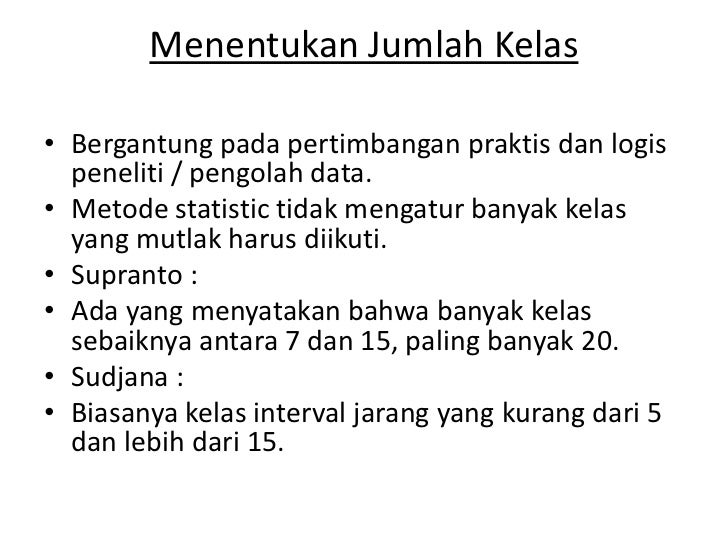 Menentukan Jumlah Kelas

• Bergantung pada pertimbangan praktis dan logis peneliti / pengolah data.
• Metode statistic tidak mengatur banyak kelas yang mutlak harus diikuti.
• Supranto :
• Ada yang menyatakan bahwa banyak kelas sebaiknya antara 7 dan 15, paling banyak 20.
• Sudjana :
• Biasanya kelas interval jarang yang kurang dari 5 dan lebih dari 15.